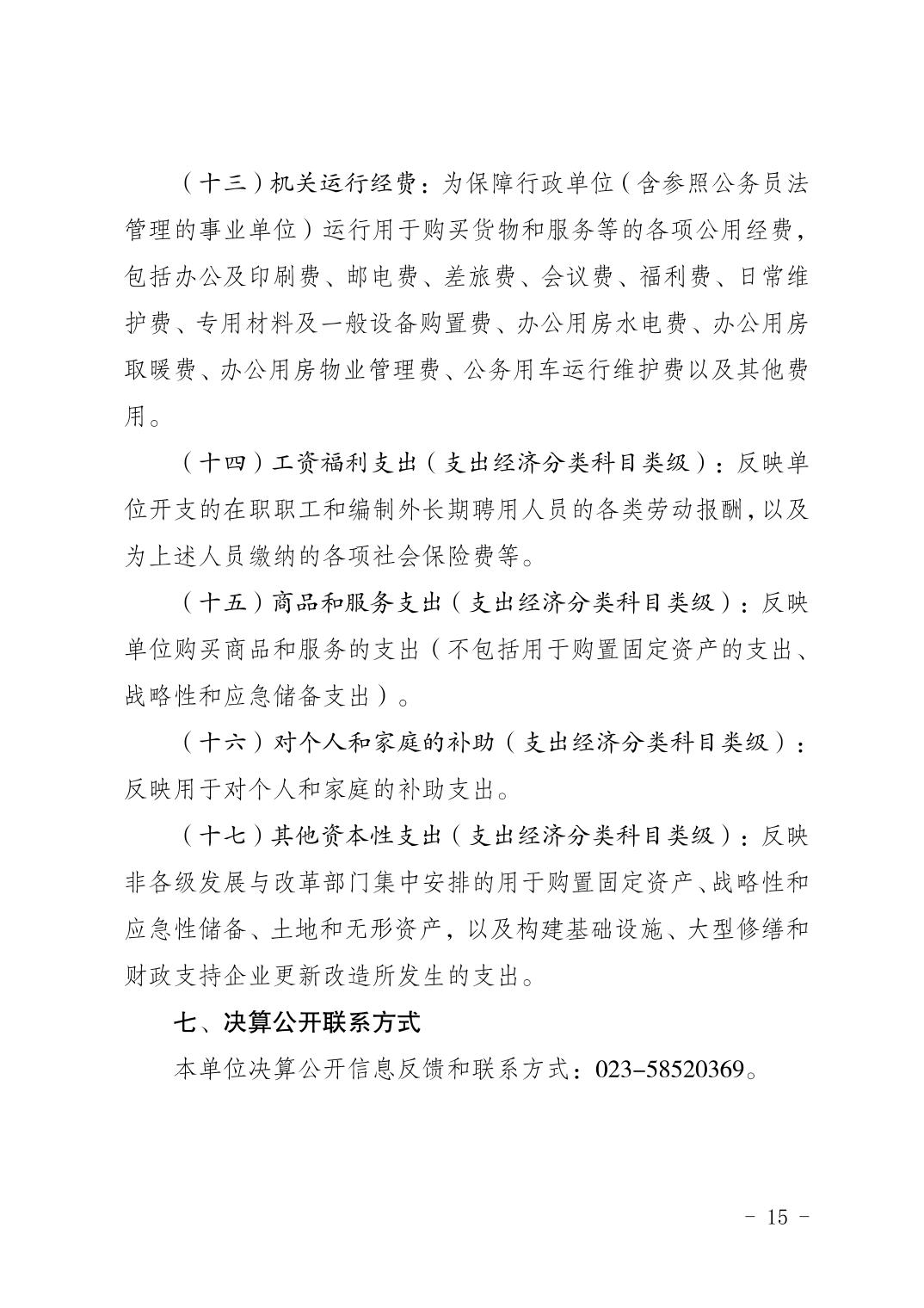 （十三）机关运行经费：为保障行政单位（含参照公务员法管理的事业单位）运行用于购买货物和服务等的各项公用经费，包括办公及印刷费、邮电费、差旅费、会议费、福利费、日常维护费、专用材料及一般设备购置费、办公用房水电费、办公用房取暖费、办公用房物业管理费、公务用车运行维护费以及其他费用。

（十四）工资福利支出（支出经济分类科目类级）：反映单位开支的在职职工和编制外长期聘用人员的各类劳动报酬，以及为上述人员缴纳的各项社会保险费等。

（十五）商品和服务支出（支出经济分类科目类级）：反映单位购买商品和服务的支出（不包括用于购置固定资产的支出、战略性和应急储备支出）。

（十六）对个人和家庭的补助（支出经济分类科目类级）：反映用于对个人和家庭的补助支出。

（十七）其他资本性支出（支出经济分类科目类级）：反映非各级发展与改革部门集中安排的用于购置固定资产、战略性和应急性储备、土地和无形资产，以及构建基础设施、大型修缮和财政支持企业更新改造所发生的支出。

七、决算公开联系方式

本单位决算公开信息反馈和联系方式：023-58520369。

- 15 -